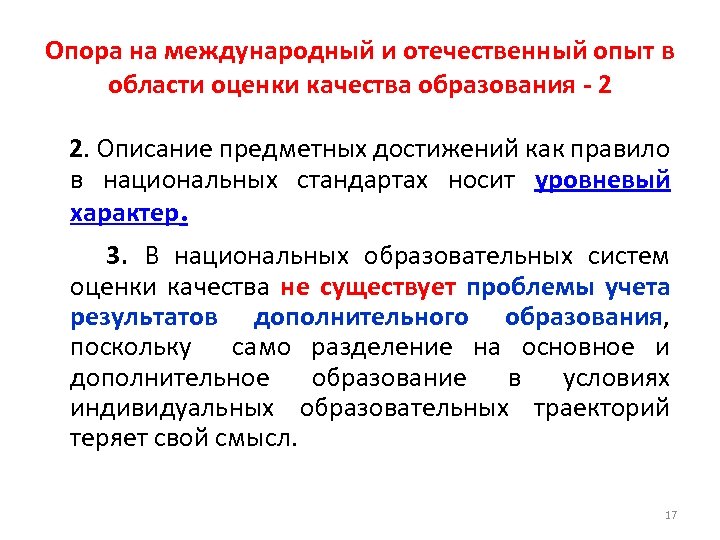 Опора на международный и отечественный опыт в области оценки качества образования - 2

2. Описание предметных достижений как правило в национальных стандартах носит уровневый характер.

3. В национальных образовательных систем оценки качества не существует проблемы учета результатов дополнительного образования, поскольку само разделение на основное и дополнительное образование в условиях индивидуальных образовательных траекторий теряет свой смысл.

17